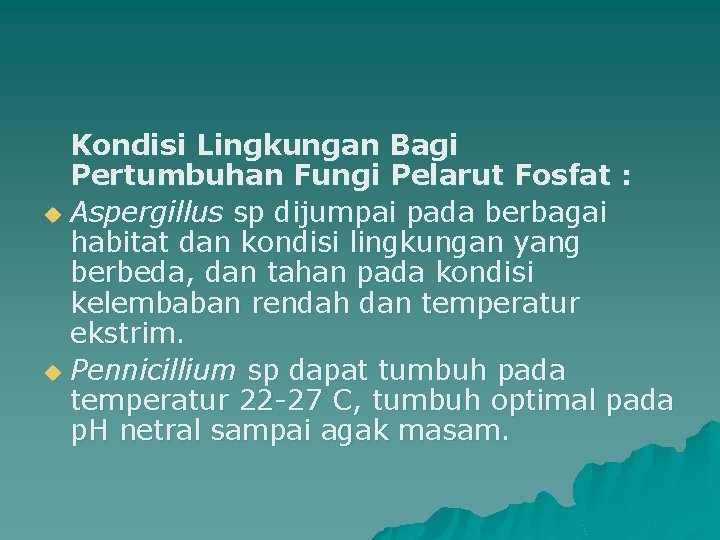 Kondisi Lingkungan Bagi Pertumbuhan Fungi Pelarut Fosfat :

• Aspergillus sp dijumpai pada berbagai habitat dan kondisi lingkungan yang berbeda, dan tahan pada kondisi kelembaban rendah dan temperatur ekstrim.
• Pennicillium sp dapat tumbuh pada temperatur 22-27 C, tumbuh optimal pada pH netral sampai agak masam.